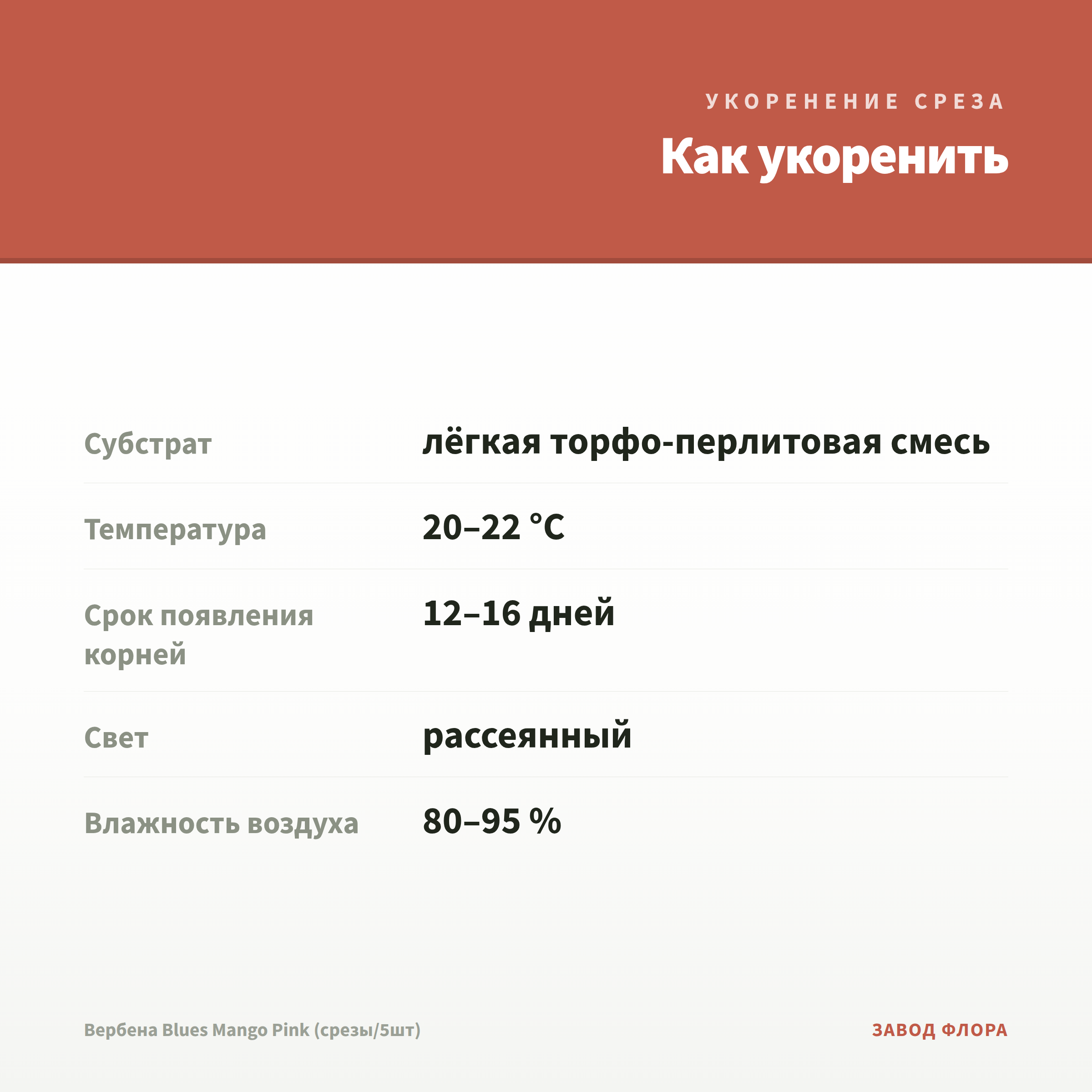 УКОРЕНЕНИЕ СРЕЗА

Как укоренить

| Субстрат | лёгкая торфо-перлитовая смесь |
|---|---|
| Температура | 20–22 °C |
| Срок появления корней | 12–16 дней |
| Свет | рассеянный |
| Влажность воздуха | 80–95 % |

Вербена Blues Mango Pink (срезы/5шт)

ЗАВОД ФЛОРА